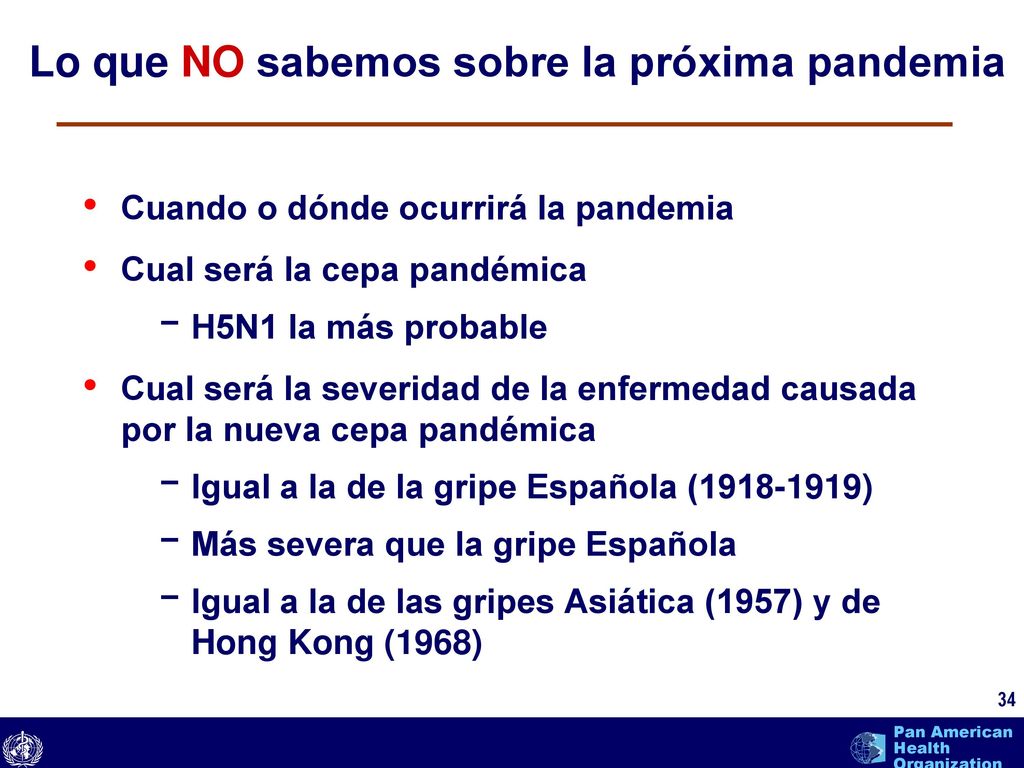 Lo que NO sabemos sobre la próxima pandemia

• Cuando o dónde ocurrirá la pandemia
• Cual será la cepa pandémica
  – H5N1 la más probable
• Cual será la severidad de la enfermedad causada por la nueva cepa pandémica
  – Igual a la de la gripe Española (1918-1919)
  – Más severa que la gripe Española
  – Igual a la de las gripes Asiática (1957) y de Hong Kong (1968)

34

Pan American Health Organization